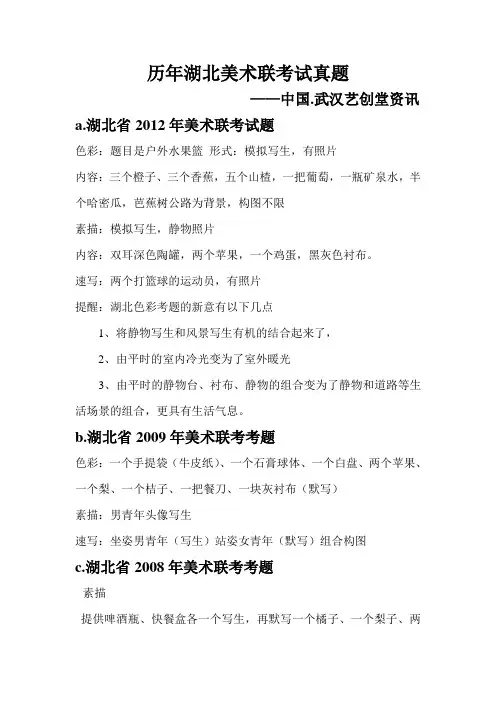 历年湖北美术联考试真题

——中国.武汉艺创堂资讯

a.湖北省 2012 年美术联考试题

色彩：题目是户外水果篮 形式：模拟写生，有照片

内容：三个橙子、三个香蕉，五个山楂，一把葡萄，一瓶矿泉水，半个哈密瓜，芭蕉树公路为背景，构图不限

素描：模拟写生，静物照片

内容：双耳深色陶罐，两个苹果，一个鸡蛋，黑灰色衬布。

速写：两个打篮球的运动员，有照片

提醒：湖北色彩考题的新意有以下几点

1、将静物写生和风景写生有机的结合起来了，

2、由平时的室内冷光变为了室外暖光

3、由平时的静物台、衬布、静物的组合变为了静物和道路等生活场景的组合，更具有生活气息。

b.湖北省 2009 年美术联考考题

色彩：一个手提袋（牛皮纸）、一个石膏球体、一个白盘、两个苹果、一个梨、一个桔子、一把餐刀、一块灰衬布（默写）

素描：男青年头像写生

速写：坐姿男青年（写生）站姿女青年（默写）组合构图

c.湖北省 2008 年美术联考考题

素描

提供啤酒瓶、快餐盒各一个写生，再默写一个橘子、一个梨子、两